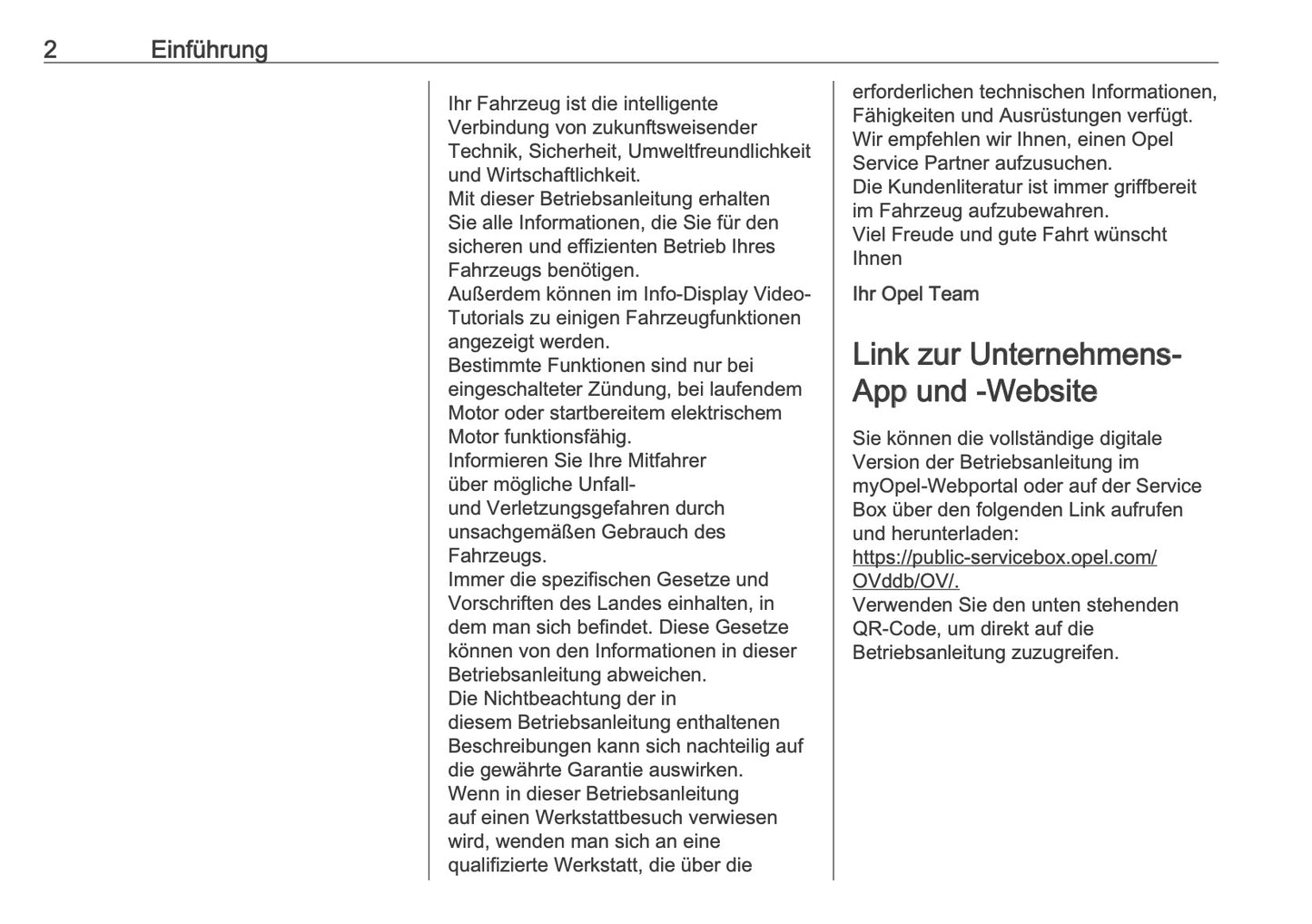 2 Einführung

Ihr Fahrzeug ist die intelligente Verbindung von zukunftsweisender Technik, Sicherheit, Umweltfreundlichkeit und Wirtschaftlichkeit.
Mit dieser Betriebsanleitung erhalten Sie alle Informationen, die Sie für den sicheren und effizienten Betrieb Ihres Fahrzeugs benötigen.
Außerdem können im Info-Display Video-Tutorials zu einigen Fahrzeugfunktionen angezeigt werden.
Bestimmte Funktionen sind nur bei eingeschalteter Zündung, bei laufendem Motor oder startbereitem elektrischem Motor funktionsfähig.
Informieren Sie Ihre Mitfahrer über mögliche Unfall- und Verletzungsgefahren durch unsachgemäßen Gebrauch des Fahrzeugs.
Immer die spezifischen Gesetze und Vorschriften des Landes einhalten, in dem man sich befindet. Diese Gesetze können von den Informationen in dieser Betriebsanleitung abweichen.
Die Nichtbeachtung der in diesem Betriebsanleitung enthaltenen Beschreibungen kann sich nachteilig auf die gewährte Garantie auswirken.
Wenn in dieser Betriebsanleitung auf einen Werkstattbesuch verwiesen wird, wenden man sich an eine qualifizierte Werkstatt, die über die erforderlichen technischen Informationen, Fähigkeiten und Ausrüstungen verfügt.
Wir empfehlen wir Ihnen, einen Opel Service Partner aufzusuchen.
Die Kundenliteratur ist immer griffbereit im Fahrzeug aufzubewahren.
Viel Freude und gute Fahrt wünscht Ihnen

Ihr Opel Team

Link zur Unternehmens-App und -Website

Sie können die vollständige digitale Version der Betriebsanleitung im myOpel-Webportal oder auf der Service Box über den folgenden Link aufrufen und herunterladen:
https://public-servicebox.opel.com/OVddb/OV/.
Verwenden Sie den unten stehenden QR-Code, um direkt auf die Betriebsanleitung zuzugreifen.